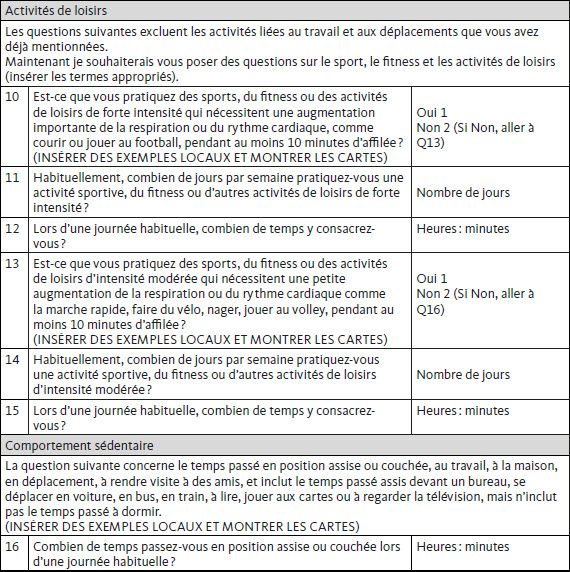 | Activités de loisirs | | |
|---|---|---|
| Les questions suivantes excluent les activités liées au travail et aux déplacements que vous avez déjà mentionnées. Maintenant je souhaiterais vous poser des questions sur le sport, le fitness et les activités de loisirs (insérer les termes appropriés). | | |
| 10 | Est-ce que vous pratiquez des sports, du fitness ou des activités de loisirs de forte intensité qui nécessitent une augmentation importante de la respiration ou du rythme cardiaque, comme courir ou jouer au football, pendant au moins 10 minutes d'affilée ? (INSÉRER DES EXEMPLES LOCAUX ET MONTRER LES CARTES) | Oui 1 Non 2 (Si Non, aller à Q13) |
| 11 | Habituellement, combien de jours par semaine pratiquez-vous une activité sportive, du fitness ou d'autres activités de loisirs de forte intensité ? | Nombre de jours |
| 12 | Lors d'une journée habituelle, combien de temps y consacrez-vous ? | Heures : minutes |
| 13 | Est-ce que vous pratiquez des sports, du fitness ou des activités de loisirs d'intensité modérée qui nécessitent une petite augmentation de la respiration ou du rythme cardiaque comme la marche rapide, faire du vélo, nager, jouer au volley, pendant au moins 10 minutes d'affilée ? (INSÉRER DES EXEMPLES LOCAUX ET MONTRER LES CARTES) | Oui 1 Non 2 (Si Non, aller à Q16) |
| 14 | Habituellement, combien de jours par semaine pratiquez-vous une activité sportive, du fitness ou d'autres activités de loisirs d'intensité modérée ? | Nombre de jours |
| 15 | Lors d'une journée habituelle, combien de temps y consacrez-vous ? | Heures : minutes |
| Comportement sédentaire | | |
| La question suivante concerne le temps passé en position assise ou couchée, au travail, à la maison, en déplacement, à rendre visite à des amis, et inclut le temps passé assis devant un bureau, se déplacer en voiture, en bus, en train, à lire, jouer aux cartes ou à regarder la télévision, mais n'inclut pas le temps passé à dormir. (INSÉRER DES EXEMPLES LOCAUX ET MONTRER LES CARTES) | | |
| 16 | Combien de temps passez-vous en position assise ou couchée lors d'une journée habituelle ? | Heures : minutes |